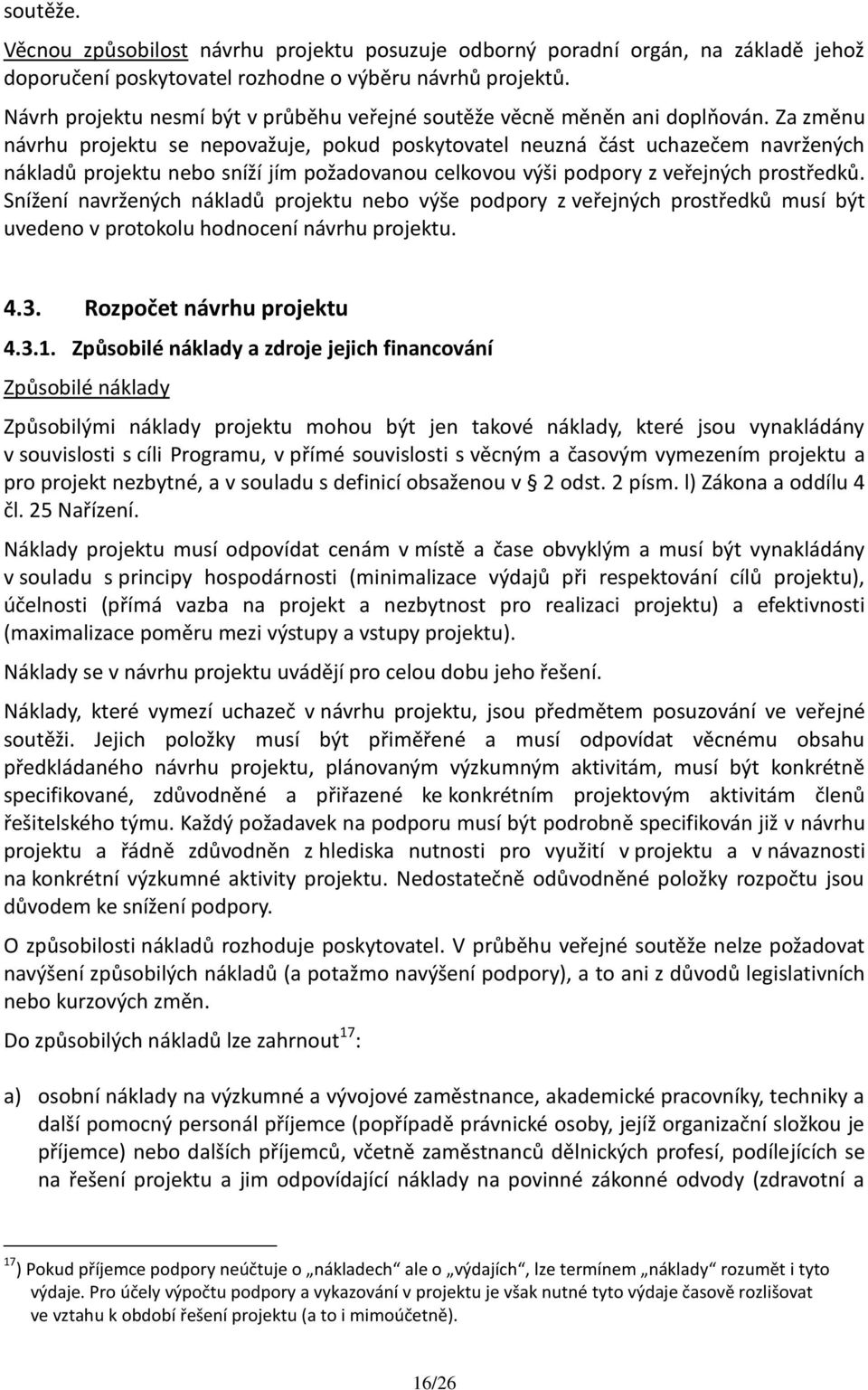 soutěže.

Věcnou způsobilost návrhu projektu posuzuje odborný poradní orgán, na základě jehož doporučení poskytovatel rozhodne o výběru návrhů projektů.

Návrh projektu nesmí být v průběhu veřejné soutěže věcně měněn ani doplňován. Za změnu návrhu projektu se nepovažuje, pokud poskytovatel neuzná část uchazečem navržených nákladů projektu nebo sníží jím požadovanou celkovou výši podpory z veřejných prostředků. Snížení navržených nákladů projektu nebo výše podpory z veřejných prostředků musí být uvedeno v protokolu hodnocení návrhu projektu.

4.3. Rozpočet návrhu projektu

4.3.1. Způsobilé náklady a zdroje jejich financování

Způsobilé náklady

Způsobilými náklady projektu mohou být jen takové náklady, které jsou vynakládány v souvislosti s cíli Programu, v přímé souvislosti s věcným a časovým vymezením projektu a pro projekt nezbytné, a v souladu s definicí obsaženou v § 2 odst. 2 písm. l) Zákona a oddílu 4 čl. 25 Nařízení.

Náklady projektu musí odpovídat cenám v místě a čase obvyklým a musí být vynakládány v souladu s principy hospodárnosti (minimalizace výdajů při respektování cílů projektu), účelnosti (přímá vazba na projekt a nezbytnost pro realizaci projektu) a efektivnosti (maximalizace poměru mezi výstupy a vstupy projektu).

Náklady se v návrhu projektu uvádějí pro celou dobu jeho řešení.

Náklady, které vymezí uchazeč v návrhu projektu, jsou předmětem posuzování ve veřejné soutěži. Jejich položky musí být přiměřené a musí odpovídat věcnému obsahu předkládaného návrhu projektu, plánovaným výzkumným aktivitám, musí být konkrétně specifikované, zdůvodněné a přiřazené ke konkrétním projektovým aktivitám členů řešitelského týmu. Každý požadavek na podporu musí být podrobně specifikován již v návrhu projektu a řádně zdůvodněn z hlediska nutnosti pro využití v projektu a v návaznosti na konkrétní výzkumné aktivity projektu. Nedostatečně odůvodněné položky rozpočtu jsou důvodem ke snížení podpory.

O způsobilosti nákladů rozhoduje poskytovatel. V průběhu veřejné soutěže nelze požadovat navýšení způsobilých nákladů (a potažmo navýšení podpory), a to ani z důvodů legislativních nebo kurzových změn.

Do způsobilých nákladů lze zahrnout$^{17}$:

a) osobní náklady na výzkumné a vývojové zaměstnance, akademické pracovníky, techniky a další pomocný personál příjemce (popřípadě právnické osoby, jejíž organizační složkou je příjemce) nebo dalších příjemců, včetně zaměstnanců dělnických profesí, podílejících se na řešení projektu a jim odpovídající náklady na povinné zákonné odvody (zdravotní a

$^{17}$) Pokud příjemce podpory neúčtuje o „nákladech“ ale o „výdajích“, lze termínem „náklady“ rozumět i tyto výdaje. Pro účely výpočtu podpory a vykazování v projektu je však nutné tyto výdaje časově rozlišovat ve vztahu k období řešení projektu (a to i mimoúčetně).

16/26